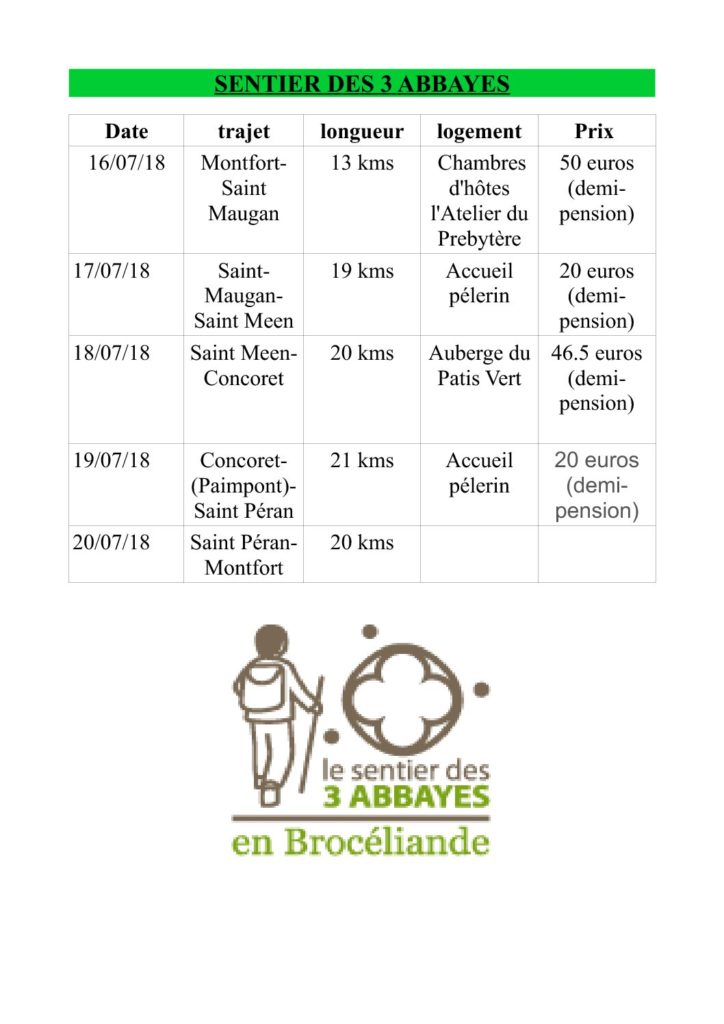 SENTIER DES 3 ABBAYES

| Date | trajet | longueur | logement | Prix |
|---|---|---|---|---|
| 16/07/18 | Montfort-Saint Maugan | 13 kms | Chambres d'hôtes l'Atelier du Prebytère | 50 euros (demi-pension) |
| 17/07/18 | Saint-Maugan-Saint Meen | 19 kms | Accueil pélerin | 20 euros (demi-pension) |
| 18/07/18 | Saint Meen-Concoret | 20 kms | Auberge du Patis Vert | 46.5 euros (demi-pension) |
| 19/07/18 | Concoret-(Paimpont)-Saint Péran | 21 kms | Accueil pélerin | 20 euros (demi-pension) |
| 20/07/18 | Saint Péran-Montfort | 20 kms | | |

le sentier des
3 ABBAYES
en Brocéliande